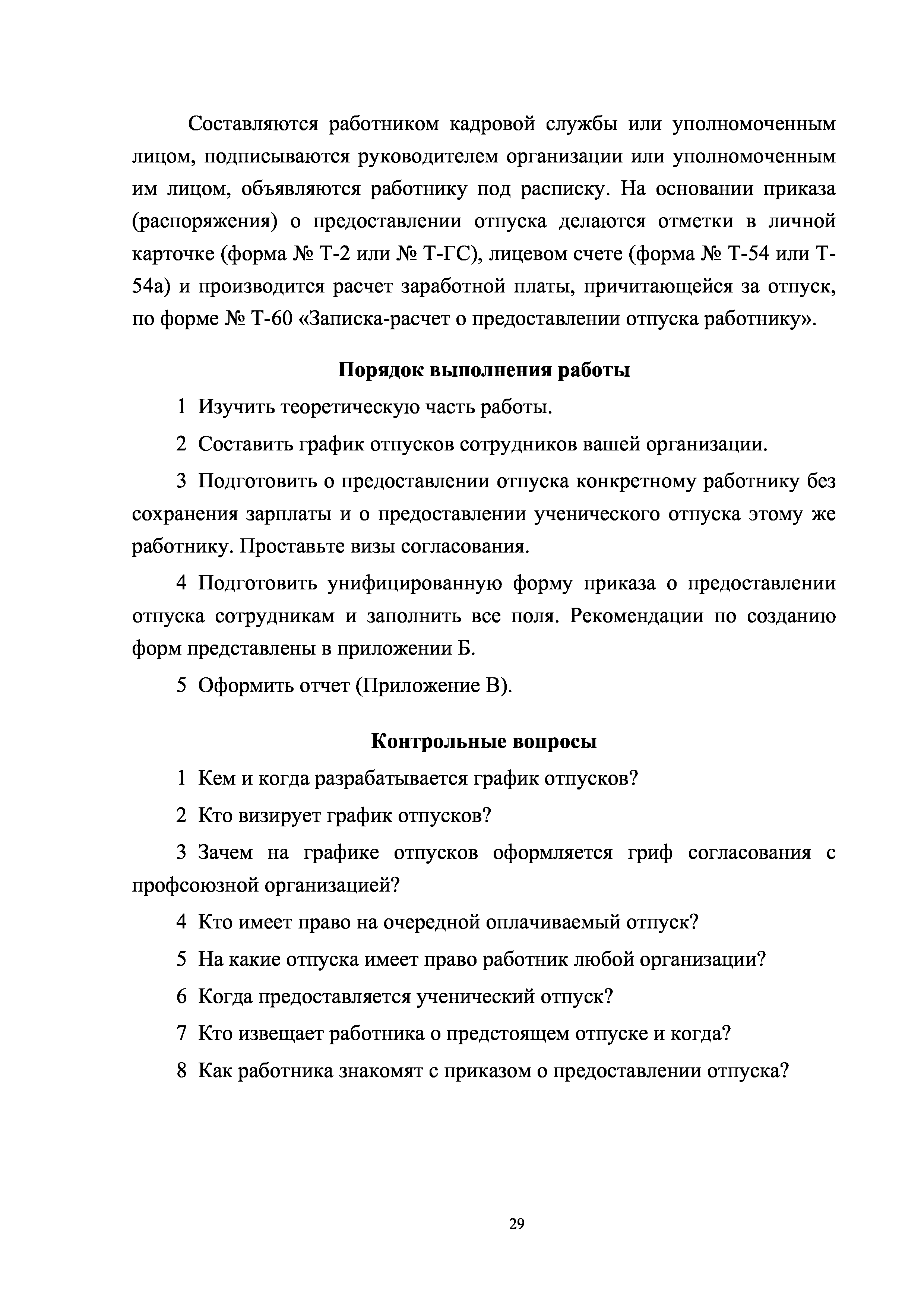 Составляются работником кадровой службы или уполномоченным лицом, подписываются руководителем организации или уполномоченным им лицом, объявляются работнику под расписку. На основании приказа (распоряжения) о предоставлении отпуска делаются отметки в личной карточке (форма № Т-2 или № Т-ГС), лицевом счете (форма № Т-54 или Т-54а) и производится расчет заработной платы, причитающейся за отпуск, по форме № Т-60 «Записка-расчет о предоставлении отпуска работнику».

Порядок выполнения работы

1 Изучить теоретическую часть работы.

2 Составить график отпусков сотрудников вашей организации.

3 Подготовить о предоставлении отпуска конкретному работнику без сохранения зарплаты и о предоставлении ученического отпуска этому же работнику. Проставьте визы согласования.

4 Подготовить унифицированную форму приказа о предоставлении отпуска сотрудникам и заполнить все поля. Рекомендации по созданию форм представлены в приложении Б.

5 Оформить отчет (Приложение В).

Контрольные вопросы

1 Кем и когда разрабатывается график отпусков?

2 Кто визирует график отпусков?

3 Зачем на графике отпусков оформляется гриф согласования с профсоюзной организацией?

4 Кто имеет право на очередной оплачиваемый отпуск?

5 На какие отпуска имеет право работник любой организации?

6 Когда предоставляется ученический отпуск?

7 Кто извещает работника о предстоящем отпуске и когда?

8 Как работника знакомят с приказом о предоставлении отпуска?

29